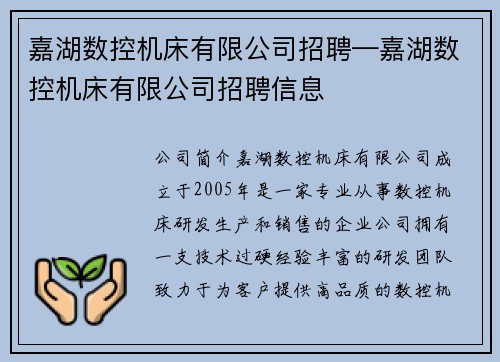 嘉湖数控机床有限公司招聘—嘉湖数控机床有限公司招聘信息

公司简介嘉湖数控机床有限公司成立于2005年是一家专业从事数控机床研发生产和销售的企业公司拥有一支技术过硬经验丰富的研发团队致力于为客户提供高品质的数控机